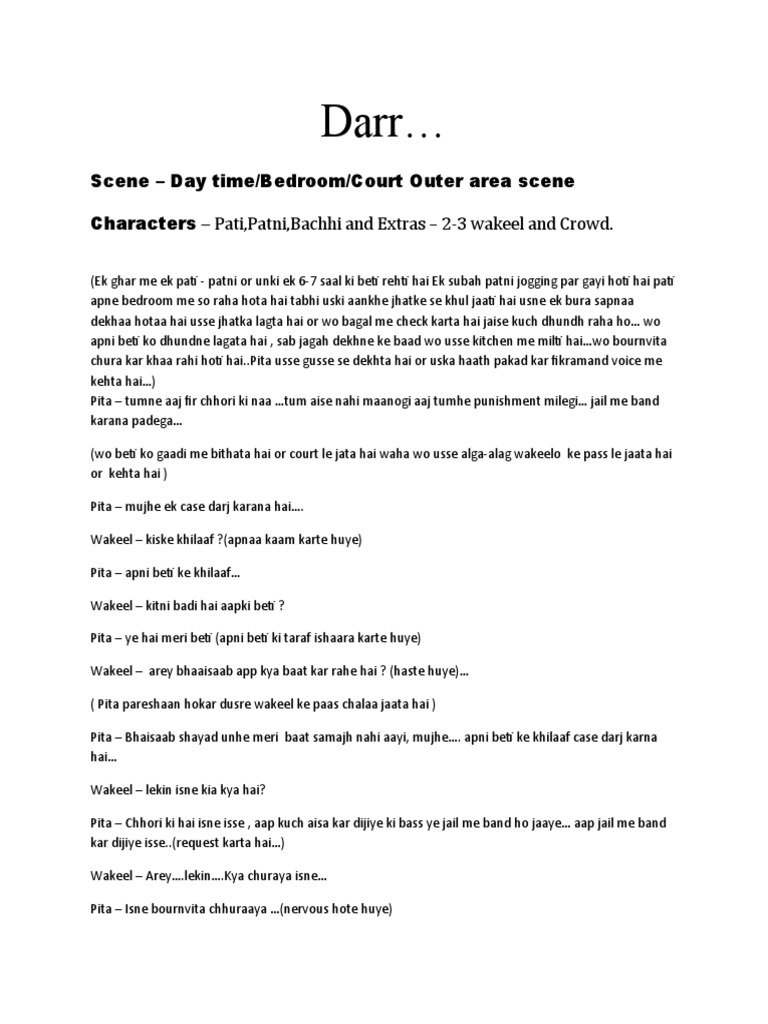 Darr…

Scene – Day time/Bedroom/Court Outer area scene

Characters – Pati,Patni,Bachhi and Extras – 2-3 wakeel and Crowd.

(Ek ghar me ek pati - patni or unki ek 6-7 saal ki beti rehti hai Ek subah patni jogging par gayi hoti hai pati apne bedroom me so raha hota hai tabhi uski aankhe jhatke se khul jaati hai usne ek bura sapnaa dekhaa hotaa hai usse jhatka lagta hai or wo bagal me check karta hai jaise kuch dhundh raha ho… wo apni beti ko dhundne lagata hai , sab jagah dekhne ke baad wo usse kitchen me milti hai…wo bournvita chura kar khaa rahi hoti hai..Pita usse gusse se dekhta hai or uska haath pakad kar fikramand voice me kehta hai…)
Pita – tumne aaj fir chhori ki naa …tum aise nahi maanogi aaj tumhe punishment milegi… jail me band karana padega…

(wo beti ko gaadi me bithata hai or court le jata hai waha wo usse alga-alag wakeelo ke pass le jaata hai or kehta hai )

Pita – mujhe ek case darj karana hai….

Wakeel – kiske khilaaf ?(apnaa kaam karte huye)

Pita – apni beti ke khilaaf…

Wakeel – kitni badi hai aapki beti ?

Pita – ye hai meri beti (apni beti ki taraf ishaara karte huye)

Wakeel – arey bhaaisaab app kya baat kar rahe hai ? (haste huye)…

( Pita pareshaan hokar dusre wakeel ke paas chalaa jaata hai )

Pita – Bhaisaab shayad unhe meri baat samajh nahi aayi, mujhe…. apni beti ke khilaaf case darj karna hai…

Wakeel – lekin isne kia kya hai?

Pita – Chhori ki hai isne isse , aap kuch aisa kar dijiye ki bass ye jail me band ho jaaye… aap jail me band kar dijiye isse..(request karta hai…)

Wakeel – Arey….lekin….Kya churaya isne…

Pita – Isne bournvita chhuraaya …(nervous hote huye)